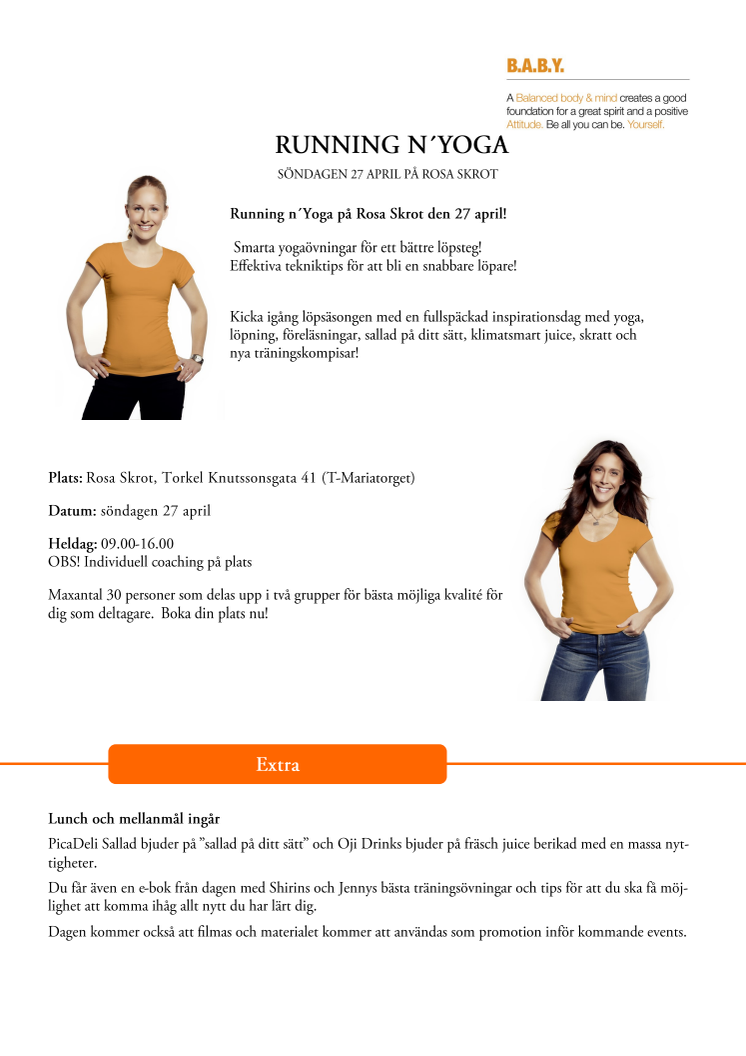 B.A.B.Y.

A Balanced body & mind creates a good foundation for a great spirit and a positive Attitude. Be all you can be. Yourself.

RUNNING N´YOGA

SÖNDAGEN 27 APRIL PÅ ROSA SKROT

Running n´Yoga på Rosa Skrot den 27 april!

Smarta yogaövningar för ett bättre löpsteg!
Effektiva tekniktips för att bli en snabbare löpare!

Kicka igång löpsäsongen med en fullspäckad inspirationsdag med yoga, löpning, föreläsningar, sallad på ditt sätt, klimatsmart juice, skratt och nya träningskompisar!

Plats: Rosa Skrot, Torkel Knutssonsgata 41 (T-Mariatorget)

Datum: söndagen 27 april

Heldag: 09.00-16.00
OBS! Individuell coaching på plats

Maxantal 30 personer som delas upp i två grupper för bästa möjliga kvalité för dig som deltagare. Boka din plats nu!

Extra

Lunch och mellanmål ingår

PicaDeli Sallad bjuder på ”sallad på ditt sätt” och Oji Drinks bjuder på fräsch juice berikad med en massa nyttigheter.

Du får även en e-bok från dagen med Shirins och Jennys bästa träningsövningar och tips för att du ska få möjlighet att komma ihåg allt nytt du har lärt dig.

Dagen kommer också att filmas och materialet kommer att användas som promotion inför kommande events.